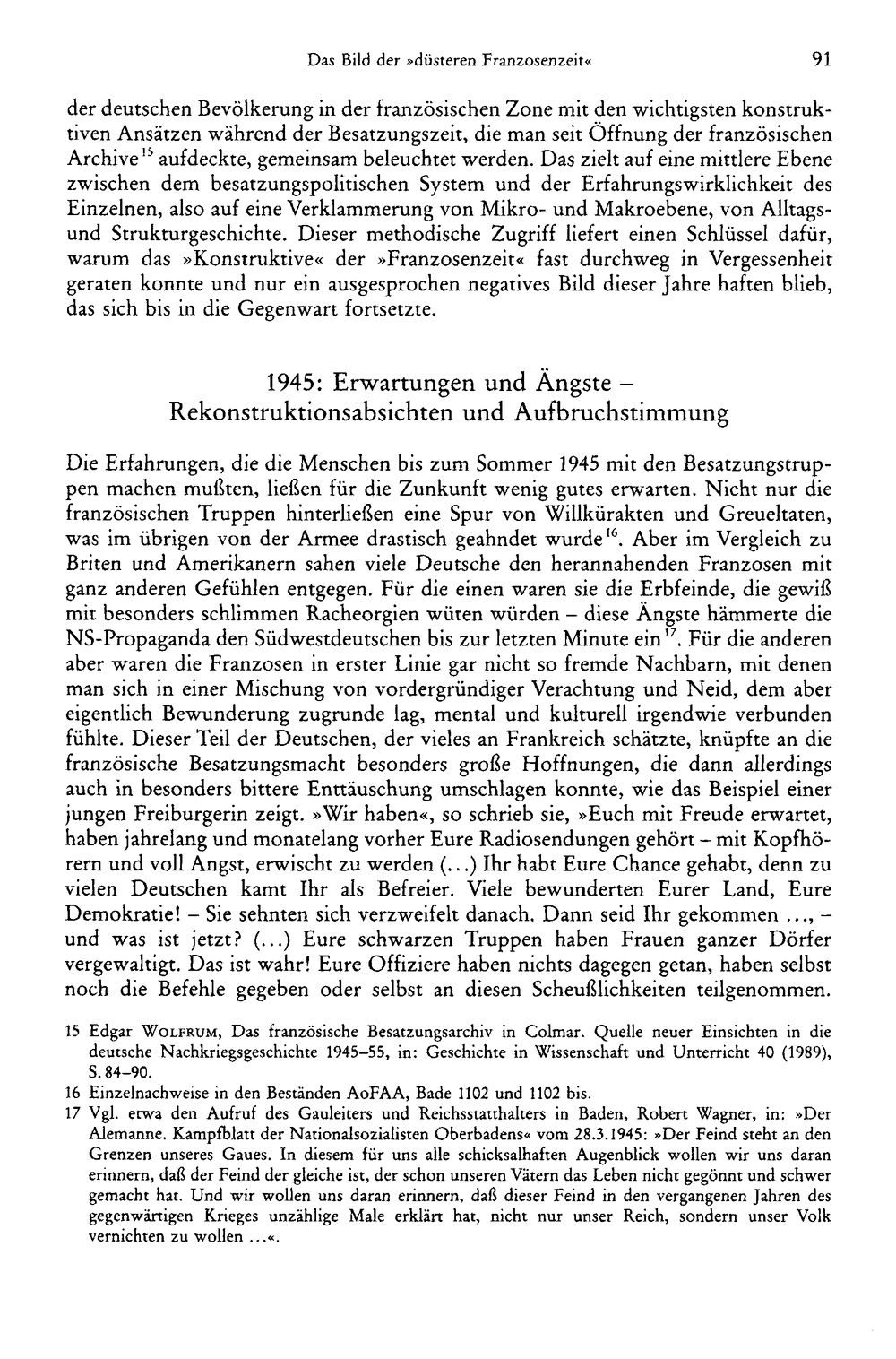 Das Bild der »düsteren Franzosenzeit« 91

der deutschen Bevölkerung in der französischen Zone mit den wichtigsten konstruktiven Ansätzen während der Besatzungszeit, die man seit Öffnung der französischen Archive$^{15}$ aufdeckte, gemeinsam beleuchtet werden. Das zielt auf eine mittlere Ebene zwischen dem besatzungspolitischen System und der Erfahrungswirklichkeit des Einzelnen, also auf eine Verklammerung von Mikro- und Makroebene, von Alltags- und Strukturgeschichte. Dieser methodische Zugriff liefert einen Schlüssel dafür, warum das »Konstruktive« der »Franzosenzeit« fast durchweg in Vergessenheit geraten konnte und nur ein ausgesprochen negatives Bild dieser Jahre haften blieb, das sich bis in die Gegenwart fortsetzte.

1945: Erwartungen und Ängste –
Rekonstruktionsabsichten und Aufbruchstimmung

Die Erfahrungen, die die Menschen bis zum Sommer 1945 mit den Besatzungstruppen machen mußten, ließen für die Zunkunft wenig gutes erwarten. Nicht nur die französischen Truppen hinterließen eine Spur von Willkürakten und Greueltaten, was im übrigen von der Armee drastisch geahndet wurde$^{16}$. Aber im Vergleich zu Briten und Amerikanern sahen viele Deutsche den herannahenden Franzosen mit ganz anderen Gefühlen entgegen. Für die einen waren sie die Erbfeinde, die gewiß mit besonders schlimmen Racheorgien wüten würden – diese Ängste hämmerte die NS-Propaganda den Südwestdeutschen bis zur letzten Minute ein$^{17}$. Für die anderen aber waren die Franzosen in erster Linie gar nicht so fremde Nachbarn, mit denen man sich in einer Mischung von vordergründiger Verachtung und Neid, dem aber eigentlich Bewunderung zugrunde lag, mental und kulturell irgendwie verbunden fühlte. Dieser Teil der Deutschen, der vieles an Frankreich schätzte, knüpfte an die französische Besatzungsmacht besonders große Hoffnungen, die dann allerdings auch in besonders bittere Enttäuschung umschlagen konnte, wie das Beispiel einer jungen Freiburgerin zeigt. »Wir haben«, so schrieb sie, »Euch mit Freude erwartet, haben jahrelang und monatelang vorher Eure Radiosendungen gehört – mit Kopfhörern und voll Angst, erwischt zu werden (...) Ihr habt Eure Chance gehabt, denn zu vielen Deutschen kamt Ihr als Befreier. Viele bewunderten Eurer Land, Eure Demokratie! – Sie sehnten sich verzweifelt danach. Dann seid Ihr gekommen ..., – und was ist jetzt? (...) Eure schwarzen Truppen haben Frauen ganzer Dörfer vergewaltigt. Das ist wahr! Eure Offiziere haben nichts dagegen getan, haben selbst noch die Befehle gegeben oder selbst an diesen Scheußlichkeiten teilgenommen.

15 Edgar Wolfrum, Das französische Besatzungsarchiv in Colmar. Quelle neuer Einsichten in die deutsche Nachkriegsgeschichte 1945–55, in: Geschichte in Wissenschaft und Unterricht 40 (1989), S. 84–90.

16 Einzelnachweise in den Beständen AoFAA, Bade 1102 und 1102 bis.

17 Vgl. etwa den Aufruf des Gauleiters und Reichsstatthalters in Baden, Robert Wagner, in: »Der Alemanne. Kampfblatt der Nationalsozialisten Oberbadens« vom 28.3.1945: »Der Feind steht an den Grenzen unseres Gaues. In diesem für uns alle schicksalhaften Augenblick wollen wir uns daran erinnern, daß der Feind der gleiche ist, der schon unseren Vätern das Leben nicht gegönnt und schwer gemacht hat. Und wir wollen uns daran erinnern, daß dieser Feind in den vergangenen Jahren des gegenwärtigen Krieges unzählige Male erklärt hat, nicht nur unser Reich, sondern unser Volk vernichten zu wollen ...«.